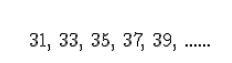 31, 33, 35, 37, 39, ......